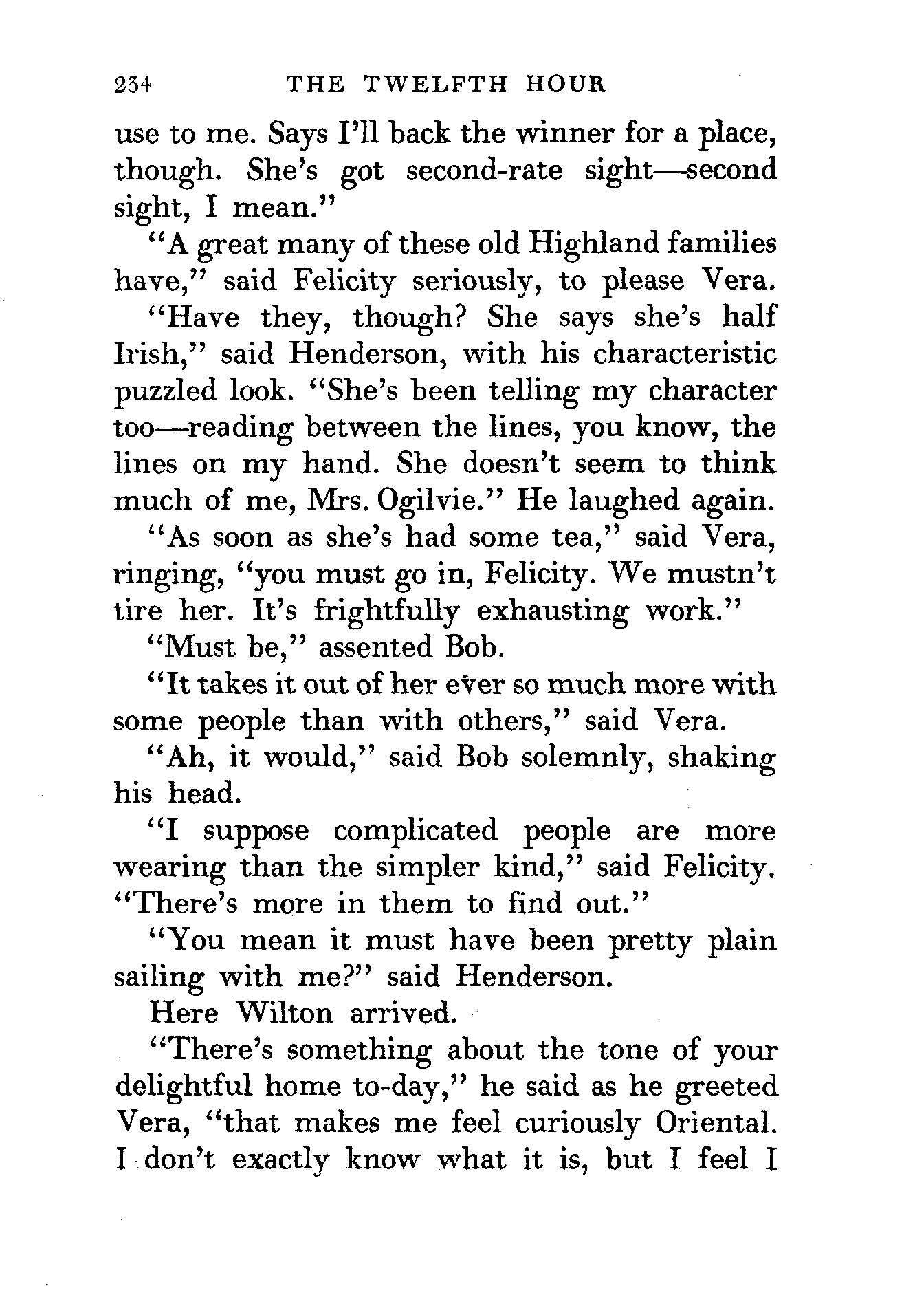 234 THE TWELFTH HOUR

use to me. Says I'll back the winner for a place, though. She's got second-rate sight—second sight, I mean."

"A great many of these old Highland families have," said Felicity seriously, to please Vera.

"Have they, though? She says she's half Irish," said Henderson, with his characteristic puzzled look. "She's been telling my character too—reading between the lines, you know, the lines on my hand. She doesn't seem to think much of me, Mrs. Ogilvie." He laughed again.

"As soon as she's had some tea," said Vera, ringing, "you must go in, Felicity. We mustn't tire her. It's frightfully exhausting work."

"Must be," assented Bob.

"It takes it out of her ever so much more with some people than with others," said Vera.

"Ah, it would," said Bob solemnly, shaking his head.

"I suppose complicated people are more wearing than the simpler kind," said Felicity. "There's more in them to find out."

"You mean it must have been pretty plain sailing with me?" said Henderson.

Here Wilton arrived.

"There's something about the tone of your delightful home to-day," he said as he greeted Vera, "that makes me feel curiously Oriental. I don't exactly know what it is, but I feel I